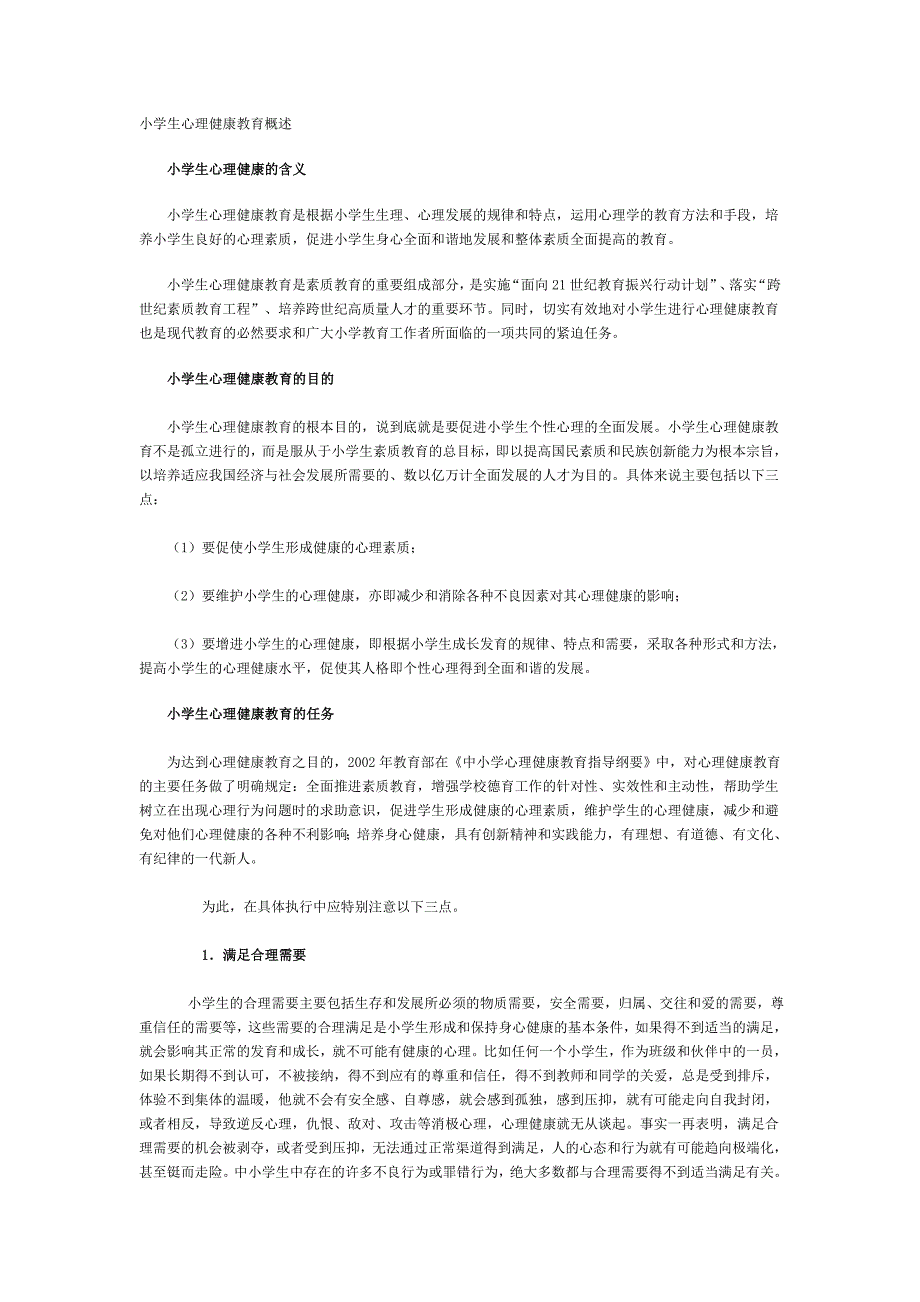 小学生心理健康教育概述

小学生心理健康的含义

小学生心理健康教育是根据小学生生理、心理发展的规律和特点，运用心理学的教育方法和手段，培养小学生良好的心理素质，促进小学生身心全面和谐地发展和整体素质全面提高的教育。

小学生心理健康教育是素质教育的重要组成部分，是实施“面向21世纪教育振兴行动计划”、落实“跨世纪素质教育工程”、培养跨世纪高质量人才的重要环节。同时，切实有效地对小学生进行心理健康教育也是现代教育的必然要求和广大小学教育工作者所面临的一项共同的紧迫任务。

小学生心理健康教育的目的

小学生心理健康教育的根本目的，说到底就是要促进小学生个性心理的全面发展。小学生心理健康教育不是孤立进行的，而是服从于小学生素质教育的总目标，即以提高国民素质和民族创新能力为根本宗旨，以培养适应我国经济与社会发展所需要的、数以亿万计全面发展的人才为目的。具体来说主要包括以下三点：

（1）要促使小学生形成健康的心理素质；

（2）要维护小学生的心理健康，亦即减少和消除各种不良因素对其心理健康的影响；

（3）要增进小学生的心理健康，即根据小学生成长发育的规律、特点和需要，采取各种形式和方法，提高小学生的心理健康水平，促使其人格即个性心理得到全面和谐的发展。

小学生心理健康教育的任务

为达到心理健康教育之目的，2002年教育部在《中小学心理健康教育指导纲要》中，对心理健康教育的主要任务做了明确规定：全面推进素质教育，增强学校德育工作的针对性、实效性和主动性，帮助学生树立在出现心理行为问题时的求助意识，促进学生形成健康的心理素质，维护学生的心理健康，减少和避免对他们心理健康的各种不利影响；培养身心健康，具有创新精神和实践能力，有理想、有道德、有文化、有纪律的一代新人。

为此，在具体执行中应特别注意以下三点。

1．满足合理需要

小学生的合理需要主要包括生存和发展所必须的物质需要，安全需要，归属、交往和爱的需要，尊重信任的需要等，这些需要的合理满足是小学生形成和保持身心健康的基本条件，如果得不到适当的满足，就会影响其正常的发育和成长，就不可能有健康的心理。比如任何一个小学生，作为班级和伙伴中的一员，如果长期得不到认可，不被接纳，得不到应有的尊重和信任，得不到教师和同学的关爱，总是受到排斥，体验不到集体的温暖，他就不会有安全感、自尊感，就会感到孤独，感到压抑，就有可能走向自我封闭，或者相反，导致逆反心理，仇恨、敌对、攻击等消极心理，心理健康就无从谈起。事实一再表明，满足合理需要的机会被剥夺，或者受到压抑，无法通过正常渠道得到满足，人的心态和行为就有可能趋向极端化，甚至铤而走险。中小学生中存在的许多不良行为或罪错行为，绝大多数都与合理需要得不到适当满足有关。